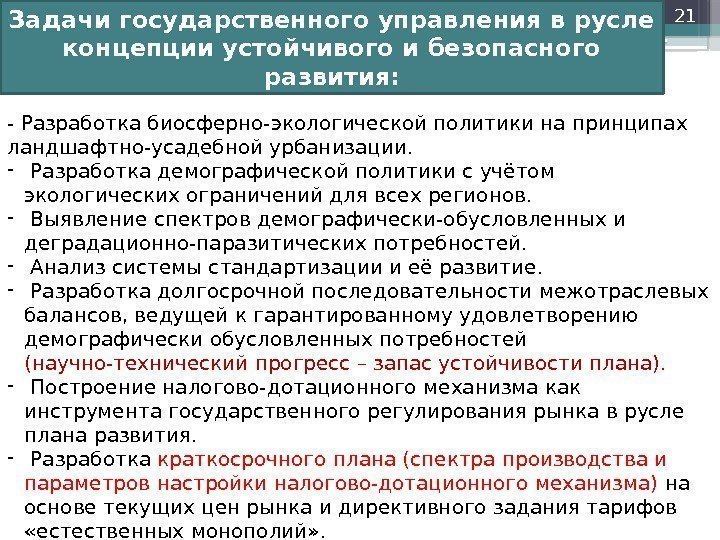 Задачи государственного управления в русле концепции устойчивого и безопасного развития:

21

- Разработка биосферно-экологической политики на принципах ландшафтно-усадебной урбанизации.

- Разработка демографической политики с учётом экологических ограничений для всех регионов.

- Выявление спектров демографически-обусловленных и деградационно-паразитических потребностей.

- Анализ системы стандартизации и её развитие.

- Разработка долгосрочной последовательности межотраслевых балансов, ведущей к гарантированному удовлетворению демографически обусловленных потребностей (научно-технический прогресс – запас устойчивости плана).

- Построение налогово-дотационного механизма как инструмента государственного регулирования рынка в русле плана развития.

- Разработка краткосрочного плана (спектра производства и параметров настройки налогово-дотационного механизма) на основе текущих цен рынка и директивного задания тарифов «естественных монополий».